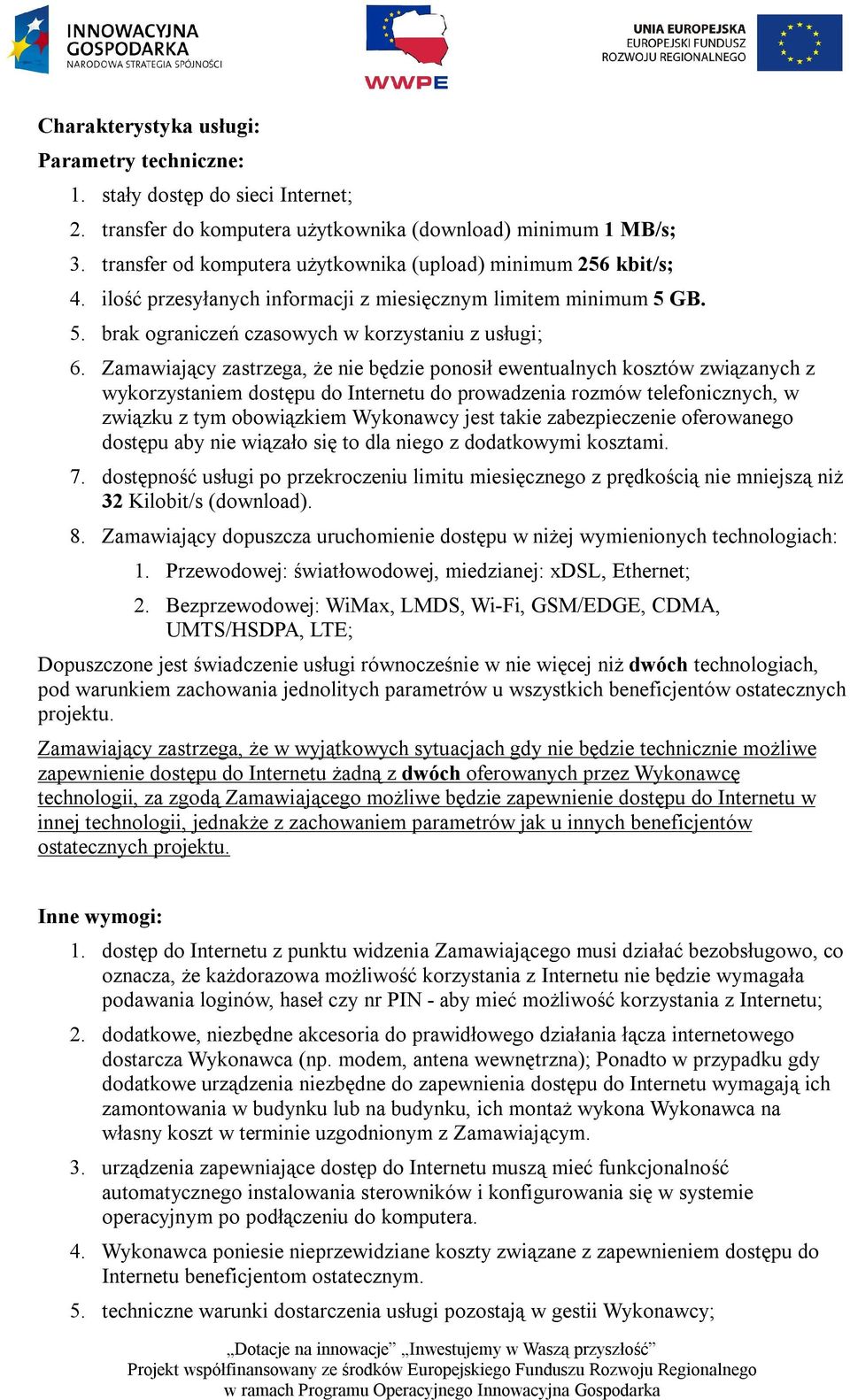 INNOWACYJNA GOSPODARKA
NARODOWA STRATEGIA SPÓJNOŚCI

WWPE

UNIA EUROPEJSKA
EUROPEJSKI FUNDUSZ
ROZWOJU REGIONALNEGO

Charakterystyka usługi:
Parametry techniczne:
1. stały dostęp do sieci Internet;
2. transfer do komputera użytkownika (download) minimum 1 MB/s;
3. transfer od komputera użytkownika (upload) minimum 256 kbit/s;
4. ilość przesyłanych informacji z miesięcznym limitem minimum 5 GB.
5. brak ograniczeń czasowych w korzystaniu z usługi;
6. Zamawiający zastrzega, że nie będzie ponosił ewentualnych kosztów związanych z wykorzystaniem dostępu do Internetu do prowadzenia rozmów telefonicznych, w związku z tym obowiązkiem Wykonawcy jest takie zabezpieczenie oferowanego dostępu aby nie wiązało się to dla niego z dodatkowymi kosztami.
7. dostępność usługi po przekroczeniu limitu miesięcznego z prędkością nie mniejszą niż 32 Kilobit/s (download).
8. Zamawiający dopuszcza uruchomienie dostępu w niżej wymienionych technologiach:
1. Przewodowej: światłowodowej, miedzianej: xDSL, Ethernet;
2. Bezprzewodowej: WiMax, LMDS, Wi-Fi, GSM/EDGE, CDMA, UMTS/HSDPA, LTE;

Dopuszczone jest świadczenie usługi równocześnie w nie więcej niż dwóch technologiach, pod warunkiem zachowania jednolitych parametrów u wszystkich beneficjentów ostatecznych projektu.

Zamawiający zastrzega, że w wyjątkowych sytuacjach gdy nie będzie technicznie możliwe zapewnienie dostępu do Internetu żadną z dwóch oferowanych przez Wykonawcę technologii, za zgodą Zamawiającego możliwe będzie zapewnienie dostępu do Internetu w innej technologii, jednakże z zachowaniem parametrów jak u innych beneficjentów ostatecznych projektu.

Inne wymogi:
1. dostęp do Internetu z punktu widzenia Zamawiającego musi działać bezobsługowo, co oznacza, że każdorazowa możliwość korzystania z Internetu nie będzie wymagała podawania loginów, haseł czy nr PIN - aby mieć możliwość korzystania z Internetu;
2. dodatkowe, niezbędne akcesoria do prawidłowego działania łącza internetowego dostarcza Wykonawca (np. modem, antena wewnętrzna); Ponadto w przypadku gdy dodatkowe urządzenia niezbędne do zapewnienia dostępu do Internetu wymagają ich zamontowania w budynku lub na budynku, ich montaż wykona Wykonawca na własny koszt w terminie uzgodnionym z Zamawiającym.
3. urządzenia zapewniające dostęp do Internetu muszą mieć funkcjonalność automatycznego instalowania sterowników i konfigurowania się w systemie operacyjnym po podłączeniu do komputera.
4. Wykonawca poniesie nieprzewidziane koszty związane z zapewnieniem dostępu do Internetu beneficjentom ostatecznym.
5. techniczne warunki dostarczenia usługi pozostają w gestii Wykonawcy;

„Dotacje na innowacje” „Inwestujemy w Waszą przyszłość”
Projekt współfinansowany ze środków Europejskiego Funduszu Rozwoju Regionalnego
w ramach Programu Operacyjnego Innowacyjna Gospodarka